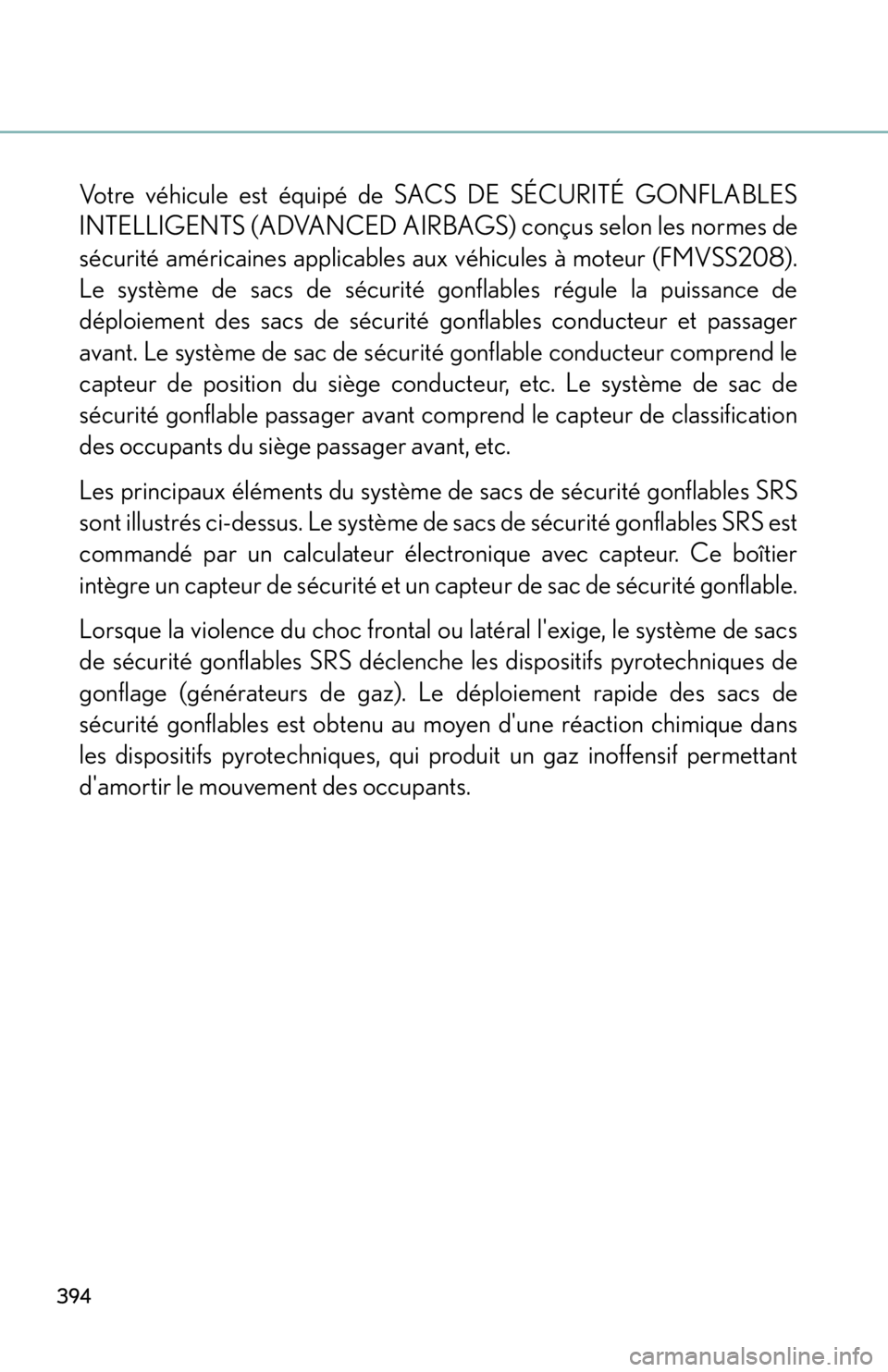 Votre véhicule est équipé de SACS DE SÉCURITÉ GONFLABLES INTELLIGENTS (ADVANCED AIRBAGS) conçus selon les normes de sécurité américaines applicables aux véhicules à moteur (FMVSS208). Le système de sacs de sécurité gonflables régule la puissance de déploiement des sacs de sécurité gonflables conducteur et passager avant. Le système de sac de sécurité gonflable conducteur comprend le capteur de position du siège conducteur, etc. Le système de sac de sécurité gonflable passager avant comprend le capteur de classification des occupants du siège passager avant, etc.

Les principaux éléments du système de sacs de sécurité gonflables SRS sont illustrés ci-dessus. Le système de sacs de sécurité gonflables SRS est commandé par un calculateur électronique avec capteur. Ce boîtier intègre un capteur de sécurité et un capteur de sac de sécurité gonflable.

Lorsque la violence du choc frontal ou latéral l'exige, le système de sacs de sécurité gonflables SRS déclenche les dispositifs pyrotechniques de gonflage (générateurs de gaz). Le déploiement rapide des sacs de sécurité gonflables est obtenu au moyen d'une réaction chimique dans les dispositifs pyrotechniques, qui produit un gaz inoffensif permettant d'amortir le mouvement des occupants.

394

carmanualsonline.info